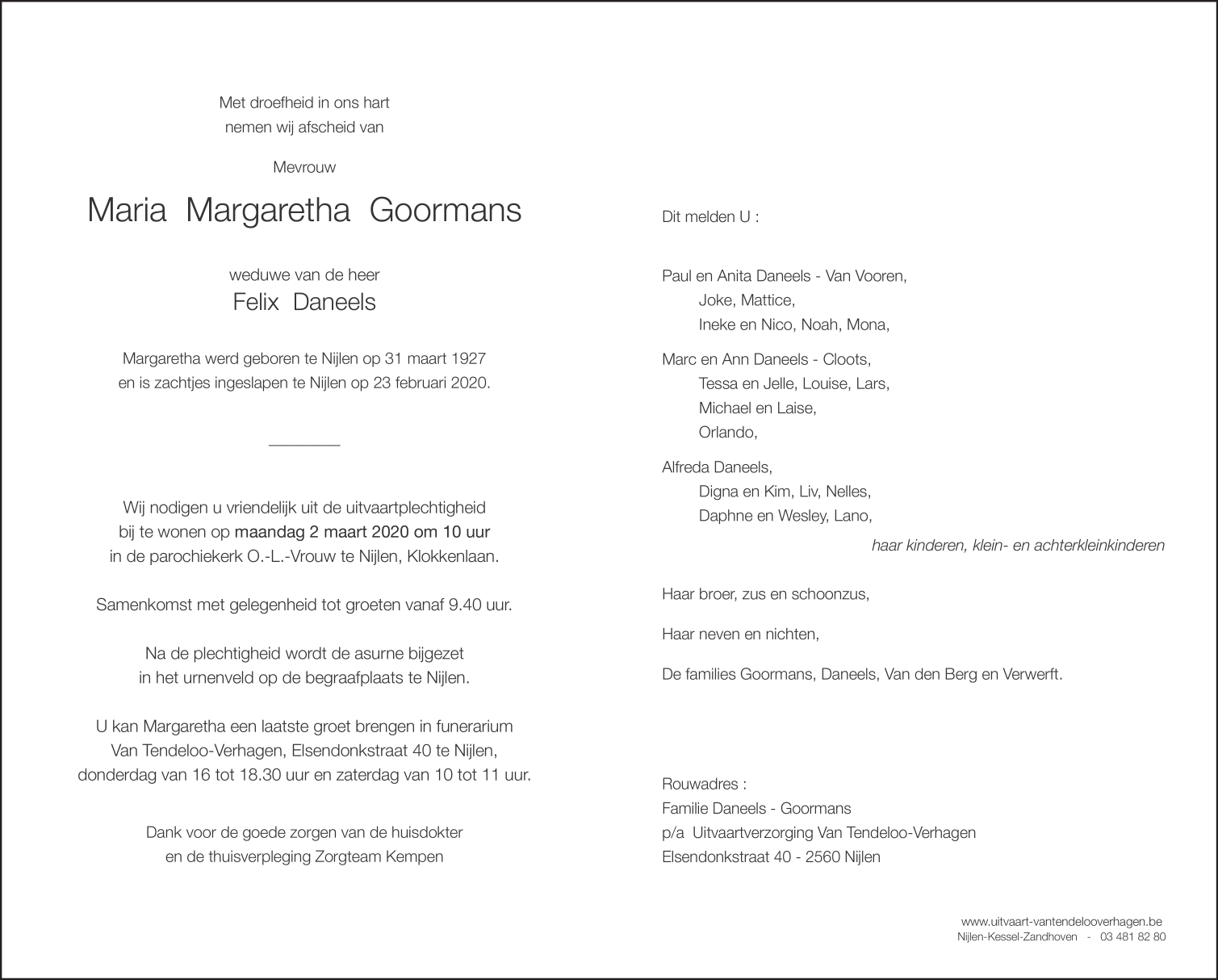 Met droefheid in ons hart
nemen wij afscheid van

Mevrouw

Maria Margaretha Goormans

weduwe van de heer
Felix Daneels

Margaretha werd geboren te Nijlen op 31 maart 1927
en is zachtjes ingeslapen te Nijlen op 23 februari 2020.

Wij nodigen u vriendelijk uit de uitvaartplechtigheid
bij te wonen op maandag 2 maart 2020 om 10 uur
in de parochiekerk O.-L.-Vrouw te Nijlen, Klokkenlaan.

Samenkomst met gelegenheid tot groeten vanaf 9.40 uur.

Na de plechtigheid wordt de asurne bijgezet
in het urnenveld op de begraafplaats te Nijlen.

U kan Margaretha een laatste groet brengen in funerarium
Van Tendeloo-Verhagen, Elsendonkstraat 40 te Nijlen,
donderdag van 16 tot 18.30 uur en zaterdag van 10 tot 11 uur.

Dank voor de goede zorgen van de huisdokter
en de thuisverpleging Zorgteam Kempen

Dit melden U :

Paul en Anita Daneels - Van Vooren,
Joke, Mattice,
Ineke en Nico, Noah, Mona,

Marc en Ann Daneels - Cloots,
Tessa en Jelle, Louise, Lars,
Michael en Laise,
Orlando,

Alfreda Daneels,
Digna en Kim, Liv, Nelles,
Daphne en Wesley, Lano,

haar kinderen, klein- en achterkleinkinderen

Haar broer, zus en schoonzus,

Haar neven en nichten,

De families Goormans, Daneels, Van den Berg en Verwerft.

Rouwadres :
Familie Daneels - Goormans
p/a Uitvaartverzorging Van Tendeloo-Verhagen
Elsendonkstraat 40 - 2560 Nijlen

www.uitvaart-vantendelooverhagen.be
Nijlen-Kessel-Zandhoven - 03 481 82 80